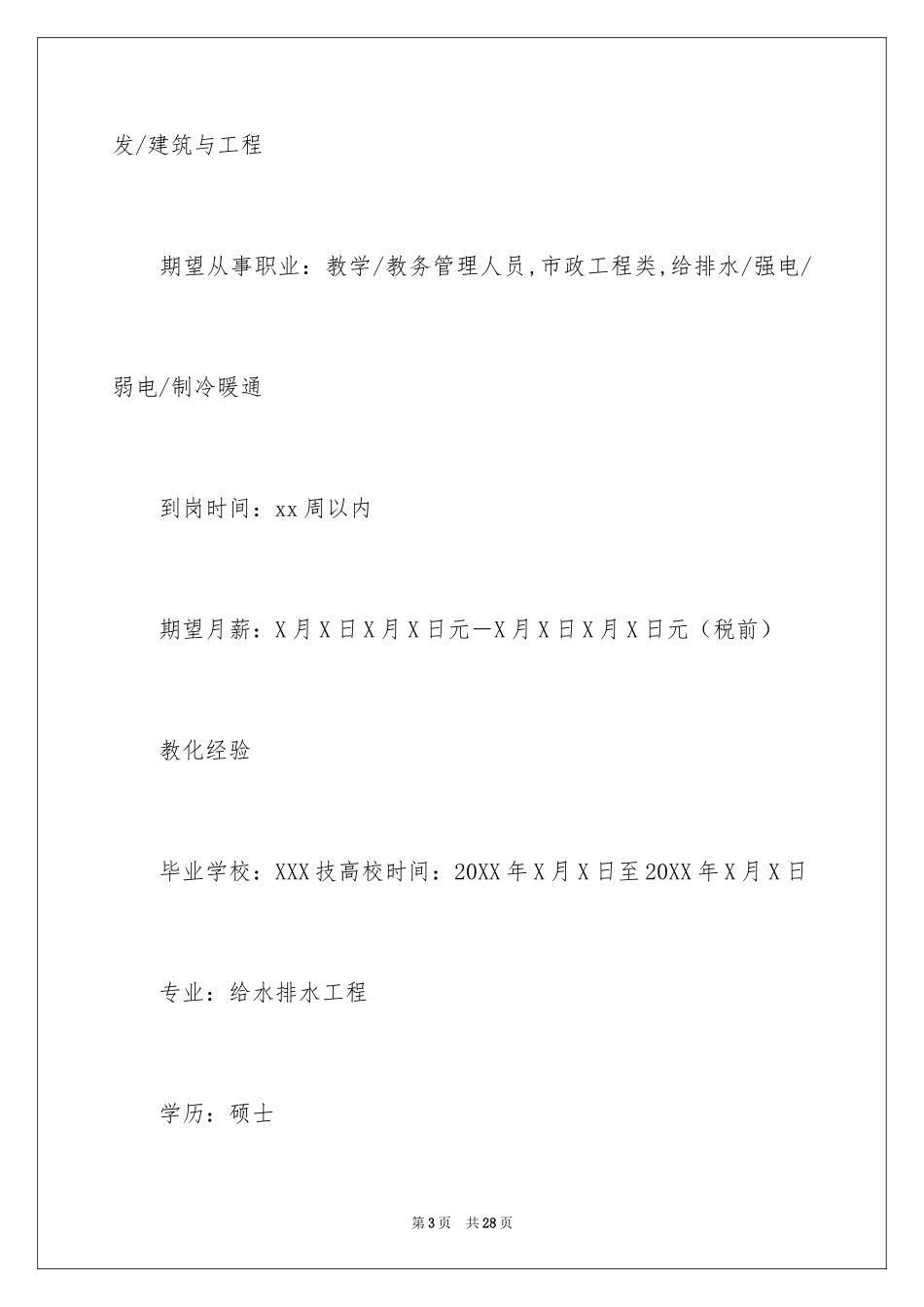 发/建筑与工程

期望从事职业：教学/教务管理人员,市政工程类,给排水/强电/弱电/制冷暖通

到岗时间：xx周以内

期望月薪：X月X日X月X日元—X月X日X月X日元（税前）

教化经验

毕业学校：XXX技高校时间：20XX年X月X日至20XX年X月X日

专业：给水排水工程

学历：硕士

第3页 共28页